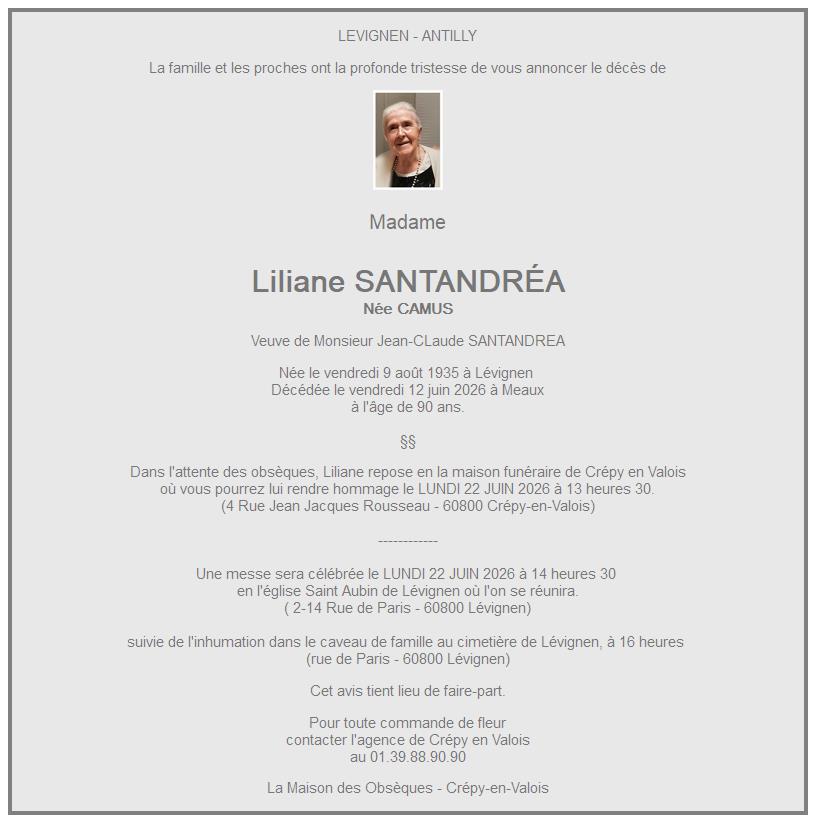 LEVIGNEN - ANTILLY

La famille et les proches ont la profonde tristesse de vous annoncer le décès de

Madame

Liliane SANTANDRÉA
Née CAMUS

Veuve de Monsieur Jean-CLaude SANTANDREA

Née le vendredi 9 août 1935 à Lévignen
Décédée le vendredi 12 juin 2026 à Meaux
à l'âge de 90 ans.

§§

Dans l'attente des obsèques, Liliane repose en la maison funéraire de Crépy en Valois
où vous pourrez lui rendre hommage le LUNDI 22 JUIN 2026 à 13 heures 30.
(4 Rue Jean Jacques Rousseau - 60800 Crépy-en-Valois)

------------

Une messe sera célébrée le LUNDI 22 JUIN 2026 à 14 heures 30
en l'église Saint Aubin de Lévignen où l'on se réunira.
( 2-14 Rue de Paris - 60800 Lévignen)

suivie de l'inhumation dans le caveau de famille au cimetière de Lévignen, à 16 heures
(rue de Paris - 60800 Lévignen)

Cet avis tient lieu de faire-part.

Pour toute commande de fleur
contacter l'agence de Crépy en Valois
au 01.39.88.90.90

La Maison des Obsèques - Crépy-en-Valois